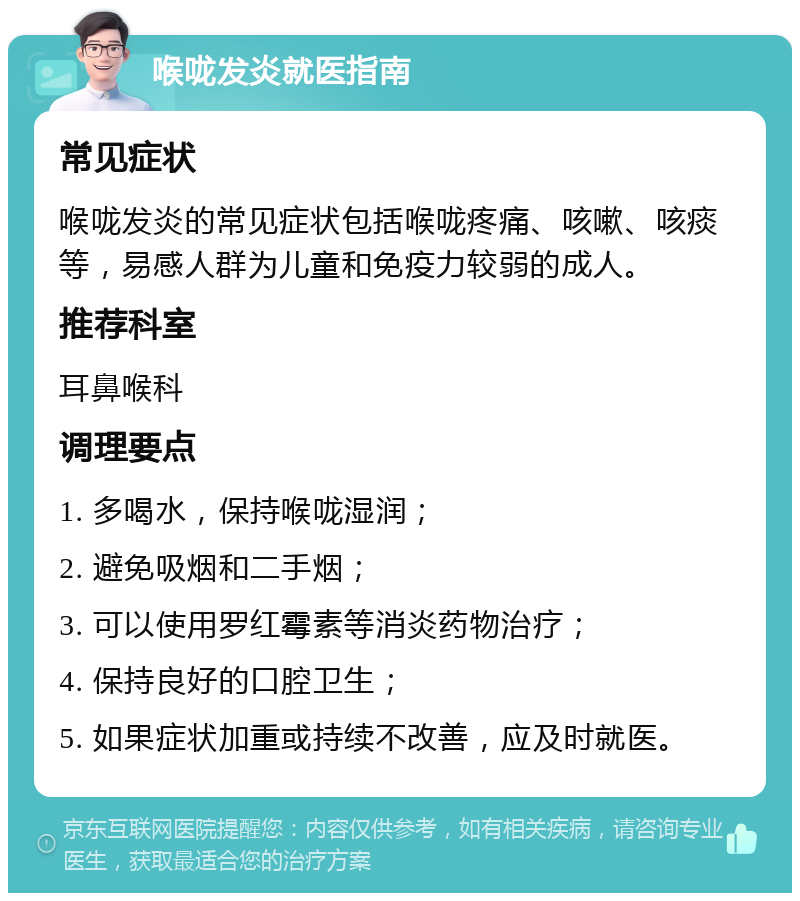 喉咙发炎就医指南

常见症状

喉咙发炎的常见症状包括喉咙疼痛、咳嗽、咳痰等，易感人群为儿童和免疫力较弱的成人。

推荐科室

耳鼻喉科

调理要点

1. 多喝水，保持喉咙湿润；

2. 避免吸烟和二手烟；

3. 可以使用罗红霉素等消炎药物治疗；

4. 保持良好的口腔卫生；

5. 如果症状加重或持续不改善，应及时就医。

京东互联网医院提醒您：内容仅供参考，如有相关疾病，请咨询专业医生，获取最适合您的治疗方案